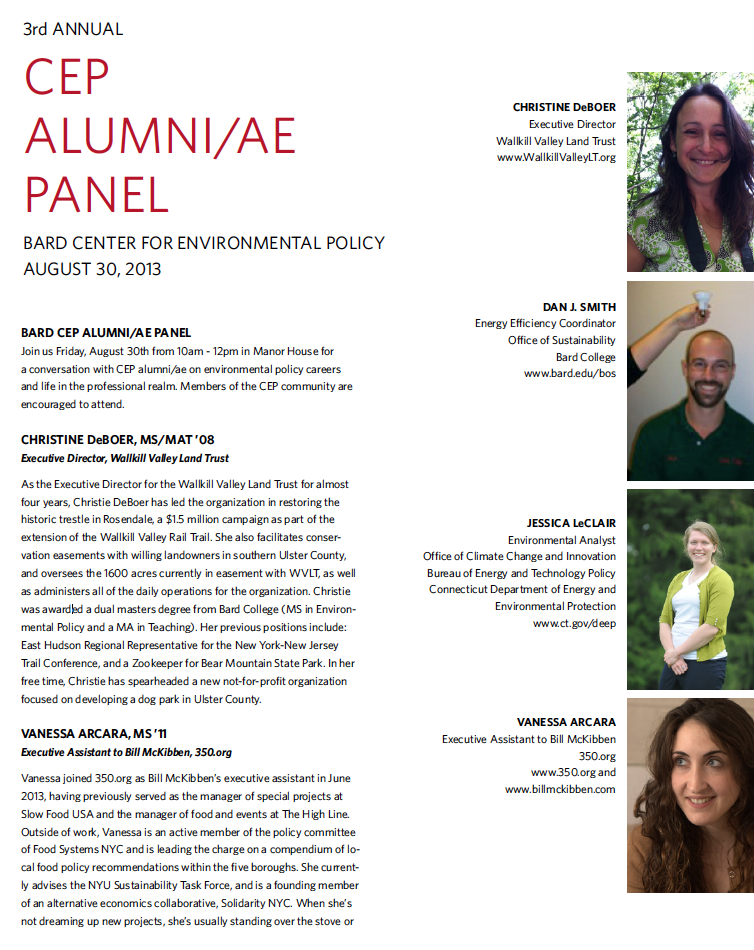 3rd ANNUAL

CEP ALUMNI/AE PANEL

BARD CENTER FOR ENVIRONMENTAL POLICY
AUGUST 30, 2013

BARD CEP ALUMNI/AE PANEL
Join us Friday, August 30th from 10am - 12pm in Manor House for a conversation with CEP alumni/ae on environmental policy careers and life in the professional realm. Members of the CEP community are encouraged to attend.

CHRISTINE DeBOER, MS/MAT '08
Executive Director, Wallkill Valley Land Trust

As the Executive Director for the Wallkill Valley Land Trust for almost four years, Christie DeBoer has led the organization in restoring the historic trestle in Rosendale, a $1.5 million campaign as part of the extension of the Wallkill Valley Rail Trail. She also facilitates conservation easements with willing landowners in southern Ulster County, and oversees the 1600 acres currently in easement with WVLT, as well as administers all of the daily operations for the organization. Christie was awarded a dual masters degree from Bard College (MS in Environmental Policy and a MA in Teaching). Her previous positions include: East Hudson Regional Representative for the New York-New Jersey Trail Conference, and a Zookeeper for Bear Mountain State Park. In her free time, Christie has spearheaded a new not-for-profit organization focused on developing a dog park in Ulster County.

VANESSA ARCARA, MS '11
Executive Assistant to Bill McKibben, 350.org

Vanessa joined 350.org as Bill McKibben's executive assistant in June 2013, having previously served as the manager of special projects at Slow Food USA and the manager of food and events at The High Line. Outside of work, Vanessa is an active member of the policy committee of Food Systems NYC and is leading the charge on a compendium of local food policy recommendations within the five boroughs. She currently advises the NYU Sustainability Task Force, and is a founding member of an alternative economics collaborative, Solidarity NYC. When she's not dreaming up new projects, she's usually standing over the stove or

CHRISTINE DeBOER
Executive Director
Wallkill Valley Land Trust
www.WallkillValleyLT.org

DAN J. SMITH
Energy Efficiency Coordinator
Office of Sustainability
Bard College
www.bard.edu/bos

JESSICA LeCLAIR
Environmental Analyst
Office of Climate Change and Innovation
Bureau of Energy and Technology Policy
Connecticut Department of Energy and Environmental Protection
www.ct.gov/deep

VANESSA ARCARA
Executive Assistant to Bill McKibben
350.org
www.350.org and
www.billmckibben.com